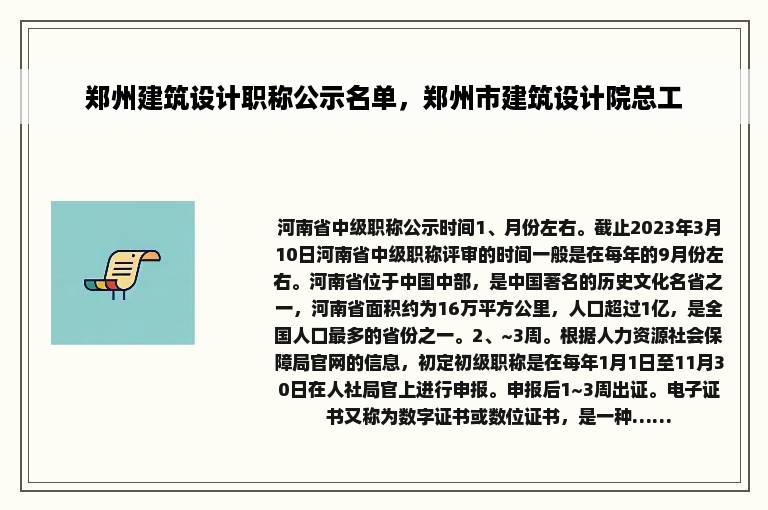 郑州建筑设计职称公示名单，郑州市建筑设计院总工

河南省中级职称公示时间1、月份左右。截止2023年3月10日河南省中级职称评审的时间一般是在每年的9月份左右。河南省位于中国中部，是中国著名的历史文化名省之一，河南省面积约为16万平方公里，人口超过1亿，是全国人口最多的省份之一。2、~3周。根据人力资源社会保障局官网的信息，初定初级职称是在每年1月1日至11月30日在人社局官上进行申报。申报后1~3周出证。电子证书又称为数字证书或数位证书，是一种......